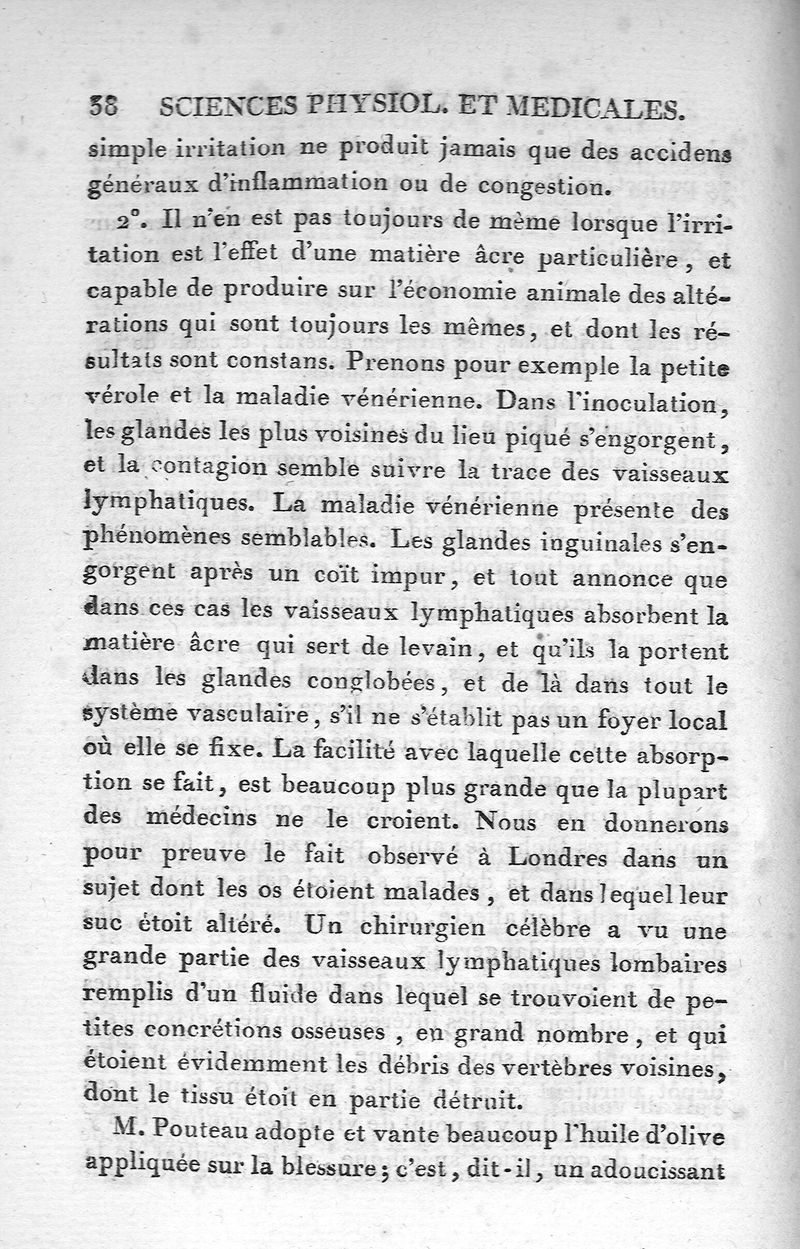 38 SCIENCES PHYSIOL. ET MEDICALES.

simple irritation ne produit jamais que des accidens généraux d'inflammation ou de congestion.

2°. Il n'en est pas toujours de même lorsque l'irritation est l'effet d'une matière âcre particulière, et capable de produire sur l'économie animale des altérations qui sont toujours les mêmes, et dont les résultats sont constans. Prenons pour exemple la petite vérole et la maladie vénérienne. Dans l'inoculation, les glandes les plus voisines du lieu piqué s'engorgent, et la contagion semble suivre la trace des vaisseaux lymphatiques. La maladie vénérienne présente des phénomènes semblables. Les glandes inguinales s'engorgent après un coït impur, et tout annonce que dans ces cas les vaisseaux lymphatiques absorbent la matière âcre qui sert de levain, et qu'ils la portent dans les glandes conglobées, et de là dans tout le système vasculaire, s'il ne s'établit pas un foyer local où elle se fixe. La facilité avec laquelle cette absorption se fait, est beaucoup plus grande que la plupart des médecins ne le croient. Nous en donnerons pour preuve le fait observé à Londres dans un sujet dont les os étoient malades, et dans lequel leur suc étoit altéré. Un chirurgien célèbre a vu une grande partie des vaisseaux lymphatiques lombaires remplis d'un fluide dans lequel se trouvoient de petites concrétions osseuses, en grand nombre, et qui étoient évidemment les débris des vertèbres voisines, dont le tissu étoit en partie détruit.

M. Pouteau adopte et vante beaucoup l'huile d'olive appliquée sur la blessure; c'est, dit-il, un adoucissant